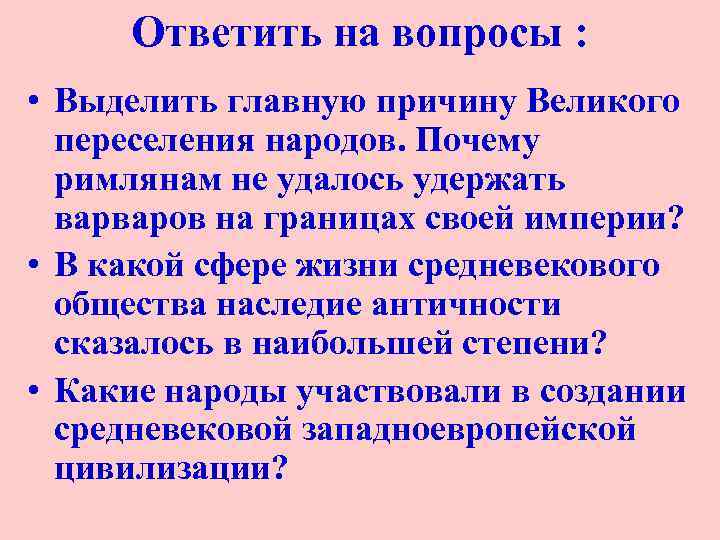 Ответить на вопросы :

• Выделить главную причину Великого переселения народов. Почему римлянам не удалось удержать варваров на границах своей империи?

• В какой сфере жизни средневекового общества наследие античности сказалось в наибольшей степени?

• Какие народы участвовали в создании средневековой западноевропейской цивилизации?